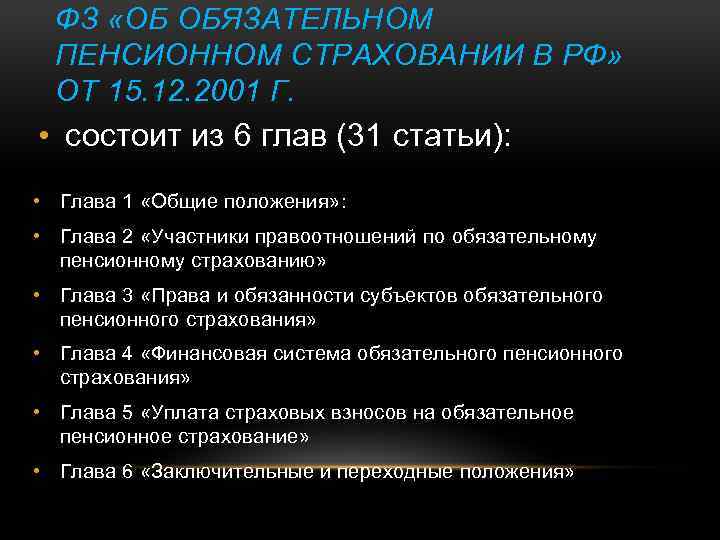 ФЗ «ОБ ОБЯЗАТЕЛЬНОМ ПЕНСИОННОМ СТРАХОВАНИИ В РФ» ОТ 15.12.2001 Г.

• состоит из 6 глав (31 статьи):

• Глава 1 «Общие положения»:

• Глава 2 «Участники правоотношений по обязательному пенсионному страхованию»

• Глава 3 «Права и обязанности субъектов обязательного пенсионного страхования»

• Глава 4 «Финансовая система обязательного пенсионного страхования»

• Глава 5 «Уплата страховых взносов на обязательное пенсионное страхование»

• Глава 6 «Заключительные и переходные положения»